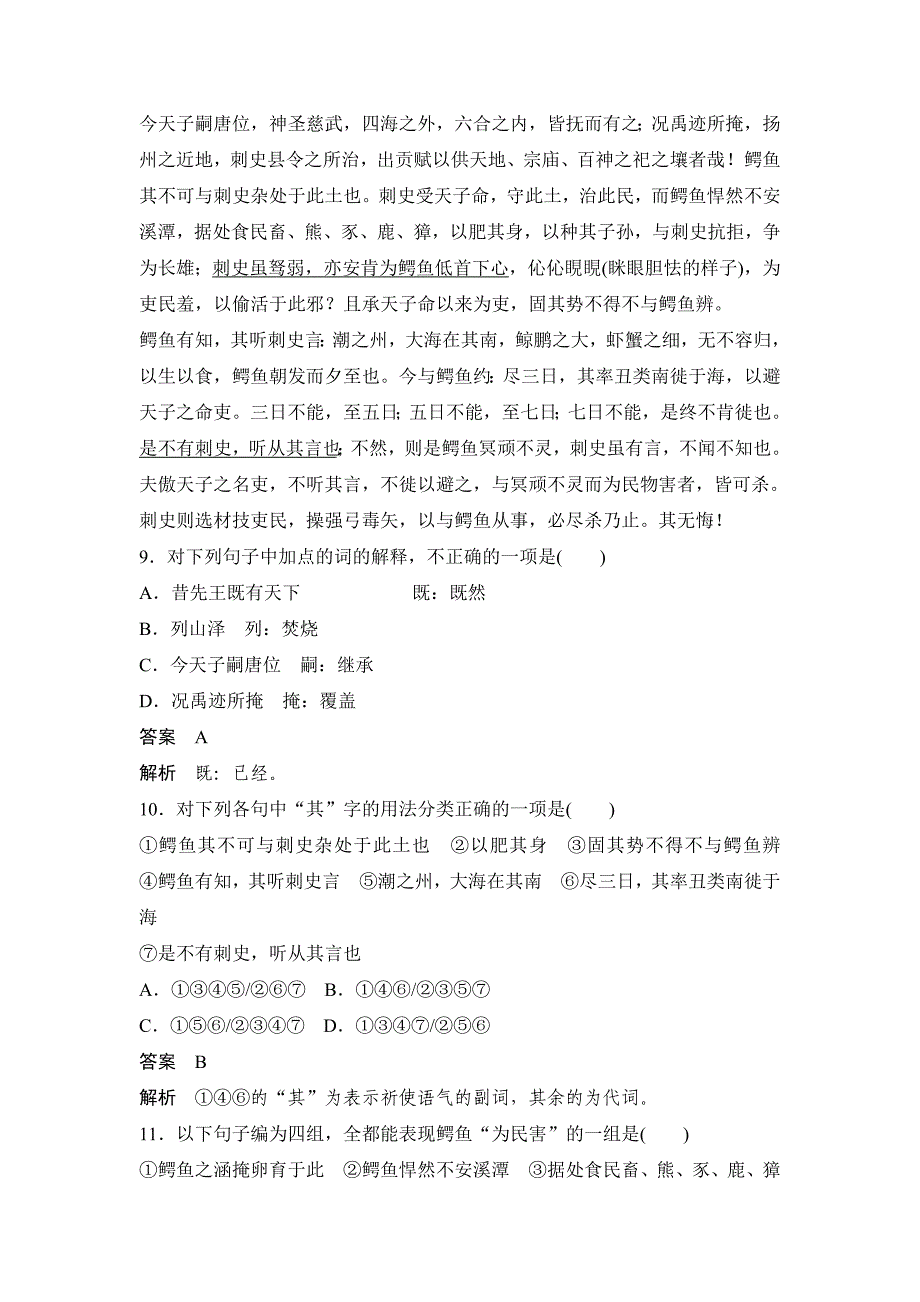 今天子嗣唐位，神圣慈武，四海之外，六合之内，皆抚而有之；况禹迹所掩，扬州之近地，刺史县令之所治，出贡赋以供天地、宗庙、百神之祀之壤者哉！鳄鱼其不可与刺史杂处于此土也。刺史受天子命，守此土，治此民，而鳄鱼悍然不安溪潭，据处食民畜、熊、豕、鹿、獐，以肥其身，以种其子孙，与刺史抗拒，争为长雄；刺史虽驽弱，亦安肯为鳄鱼低首下心，伈伈睍睍(眯眼胆怯的样子)，为吏民羞，以偷活于此邪？且承天子命以来为吏，固其势不得不与鳄鱼辨。

鳄鱼有知，其听刺史言：潮之州，大海在其南，鲸鹏之大，虾蟹之细，无不容归，以生以食，鳄鱼朝发而夕至也。今与鳄鱼约：尽三日，其率丑类南徙于海，以避天子之命吏。三日不能，至五日；五日不能，至七日；七日不能，是终不肯徙也。是不有刺史，听从其言也；不然，则是鳄鱼冥顽不灵，刺史虽有言，不闻不知也。夫傲天子之名吏，不听其言，不徙以避之，与冥顽不灵而为民物害者，皆可杀。刺史则选材技吏民，操强弓毒矢，以与鳄鱼从事，必尽杀乃止。其无悔！

9．对下列句子中加点的词的解释，不正确的一项是(　　)

A．昔先王既有天下　　既：既然

B．列山泽　列：焚烧

C．今天子嗣唐位　嗣：继承

D．况禹迹所掩　掩：覆盖

答案　A

解析　既：已经。

10．对下列各句中“其”字的用法分类正确的一项是(　　)

①鳄鱼其不可与刺史杂处于此土也　②以肥其身　③固其势不得不与鳄鱼辨　④鳄鱼有知，其听刺史言　⑤潮之州，大海在其南　⑥尽三日，其率丑类南徙于海

⑦是不有刺史，听从其言也

A．①③④⑤/②⑥⑦　B．①④⑥/②③⑤⑦

C．①⑤⑥/②③④⑦　D．①③④⑦/②⑤⑥

答案　B

解析　①④⑥的“其”为表示祈使语气的副词，其余的为代词。

11．以下句子编为四组，全都能表现鳄鱼“为民害”的一组是(　　)

①鳄鱼之涵淹卵育于此　②鳄鱼悍然不安溪潭　③据处食民畜、熊、豕、鹿、獐